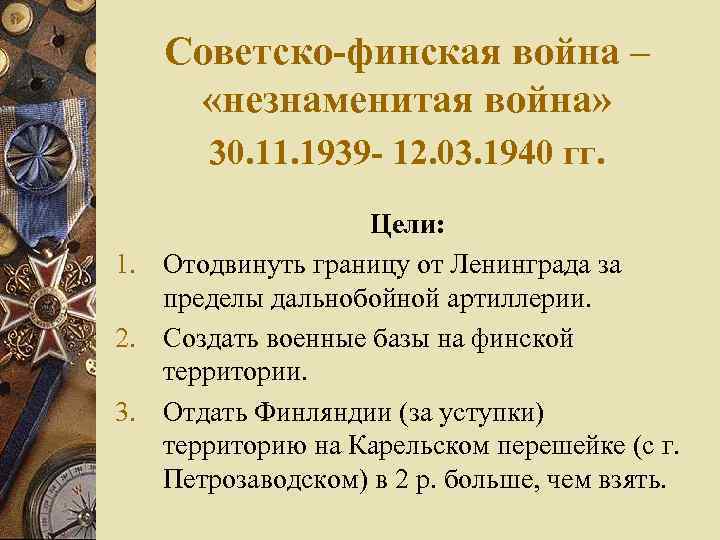 Советско-финская война – «незнаменитая война» 30.11.1939- 12.03.1940 гг.

Цели:

1. Отодвинуть границу от Ленинграда за пределы дальнобойной артиллерии.
2. Создать военные базы на финской территории.
3. Отдать Финляндии (за уступки) территорию на Карельском перешейке (с г. Петрозаводском) в 2 р. больше, чем взять.